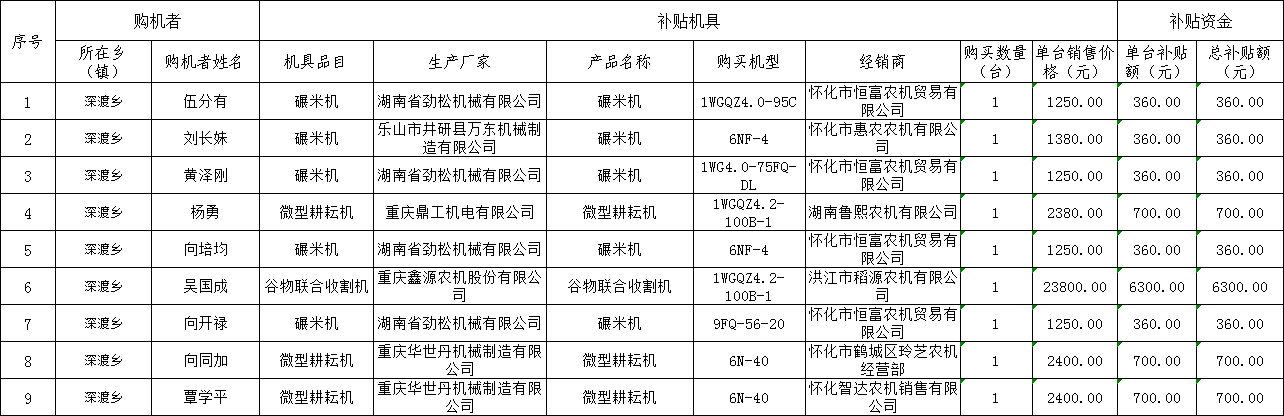 | 序号 | 购机者 | | 补贴机具 | | | | | | | 补贴资金 | |
|---|---|---|---|---|---|---|---|---|---|---|---|
| | 所在乡（镇） | 购机者姓名 | 机具品目 | 生产厂家 | 产品名称 | 购买机型 | 经销商 | 购买数量（台） | 单台销售价格（元） | 单台补贴额（元） | 总补贴额（元） |
| 1 | 深渡乡 | 伍分有 | 碾米机 | 湖南省劲松机械有限公司 | 碾米机 | 1WGQZ4.0-95C | 怀化市恒富农机贸易有限公司 | 1 | 1250.00 | 360.00 | 360.00 |
| 2 | 深渡乡 | 刘长姝 | 碾米机 | 乐山市井研县万东机械制造有限公司 | 碾米机 | 6NF-4 | 怀化市惠农农机有限公司 | 1 | 1380.00 | 360.00 | 360.00 |
| 3 | 深渡乡 | 黄泽刚 | 碾米机 | 湖南省劲松机械有限公司 | 碾米机 | 1WG4.0-75FQ-DL | 怀化市恒富农机贸易有限公司 | 1 | 1250.00 | 360.00 | 360.00 |
| 4 | 深渡乡 | 杨勇 | 微型耕耘机 | 重庆鼎工机电有限公司 | 微型耕耘机 | 1WGQZ4.2-100B-1 | 湖南鲁熙农机有限公司 | 1 | 2380.00 | 700.00 | 700.00 |
| 5 | 深渡乡 | 向培均 | 碾米机 | 湖南省劲松机械有限公司 | 碾米机 | 6NF-4 | 怀化市恒富农机贸易有限公司 | 1 | 1250.00 | 360.00 | 360.00 |
| 6 | 深渡乡 | 吴国成 | 谷物联合收割机 | 重庆鑫源农机股份有限公司 | 谷物联合收割机 | 1WGQZ4.2-100B-1 | 洪江市稻源农机有限公司 | 1 | 23800.00 | 6300.00 | 6300.00 |
| 7 | 深渡乡 | 向开禄 | 碾米机 | 湖南省劲松机械有限公司 | 碾米机 | 9FQ-56-20 | 怀化市恒富农机贸易有限公司 | 1 | 1250.00 | 360.00 | 360.00 |
| 8 | 深渡乡 | 向同加 | 微型耕耘机 | 重庆华世丹机械制造有限公司 | 微型耕耘机 | 6N-40 | 怀化市鹤城区玲芝农机经营部 | 1 | 2400.00 | 700.00 | 700.00 |
| 9 | 深渡乡 | 覃学平 | 微型耕耘机 | 重庆华世丹机械制造有限公司 | 微型耕耘机 | 6N-40 | 怀化智达农机销售有限公司 | 1 | 2400.00 | 700.00 | 700.00 |